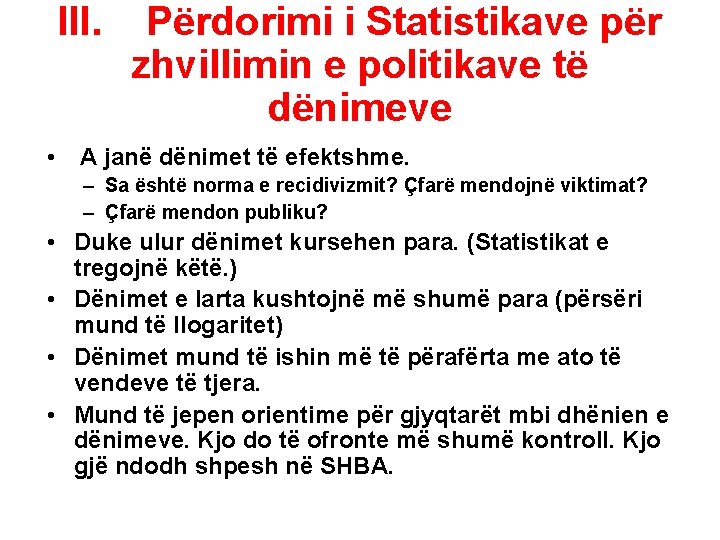 III. Përdorimi i Statistikave për zhvillimin e politikave të dënimeve

• A janë dënimet të efektshme.
– Sa është norma e recidivizmit? Çfarë mendojnë viktimat?
– Çfarë mendon publiku?
• Duke ulur dënimet kursehen para. (Statistikat e tregojnë këtë.)
• Dënimet e larta kushtojnë më shumë para (përsëri mund të llogaritet)
• Dënimet mund të ishin më të përafërta me ato të vendeve të tjera.
• Mund të jepen orientime për gjyqtarët mbi dhënien e dënimeve. Kjo do të ofronte më shumë kontroll. Kjo gjë ndodh shpesh në SHBA.